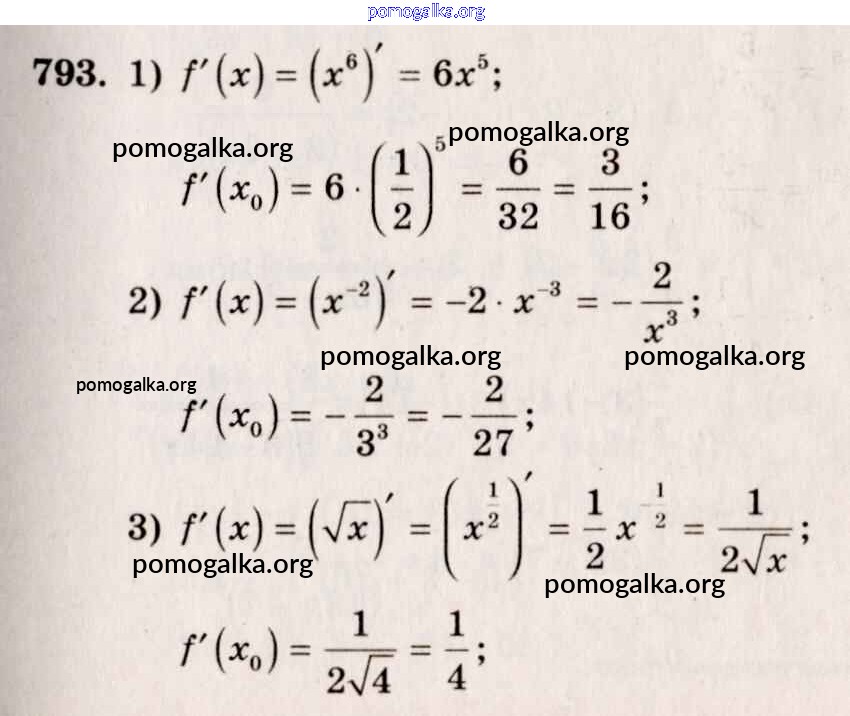 pomogalka.org

793. 1) $f'(x) = (x^6)' = 6x^5$;

pomogalka.org pomogalka.org

$f'(x_0) = 6 \cdot \left(\frac{1}{2}\right)^5 = \frac{6}{32} = \frac{3}{16}$;

2) $f'(x) = (x^{-2})' = -2 \cdot x^{-3} = -\frac{2}{x^3}$;

pomogalka.org pomogalka.org

pomogalka.org

$f'(x_0) = -\frac{2}{3^3} = -\frac{2}{27}$;

3) $f'(x) = (\sqrt{x})' = \left(x^{\frac{1}{2}}\right)' = \frac{1}{2}x^{-\frac{1}{2}} = \frac{1}{2\sqrt{x}}$;

pomogalka.org

pomogalka.org

$f'(x_0) = \frac{1}{2\sqrt{4}} = \frac{1}{4}$;